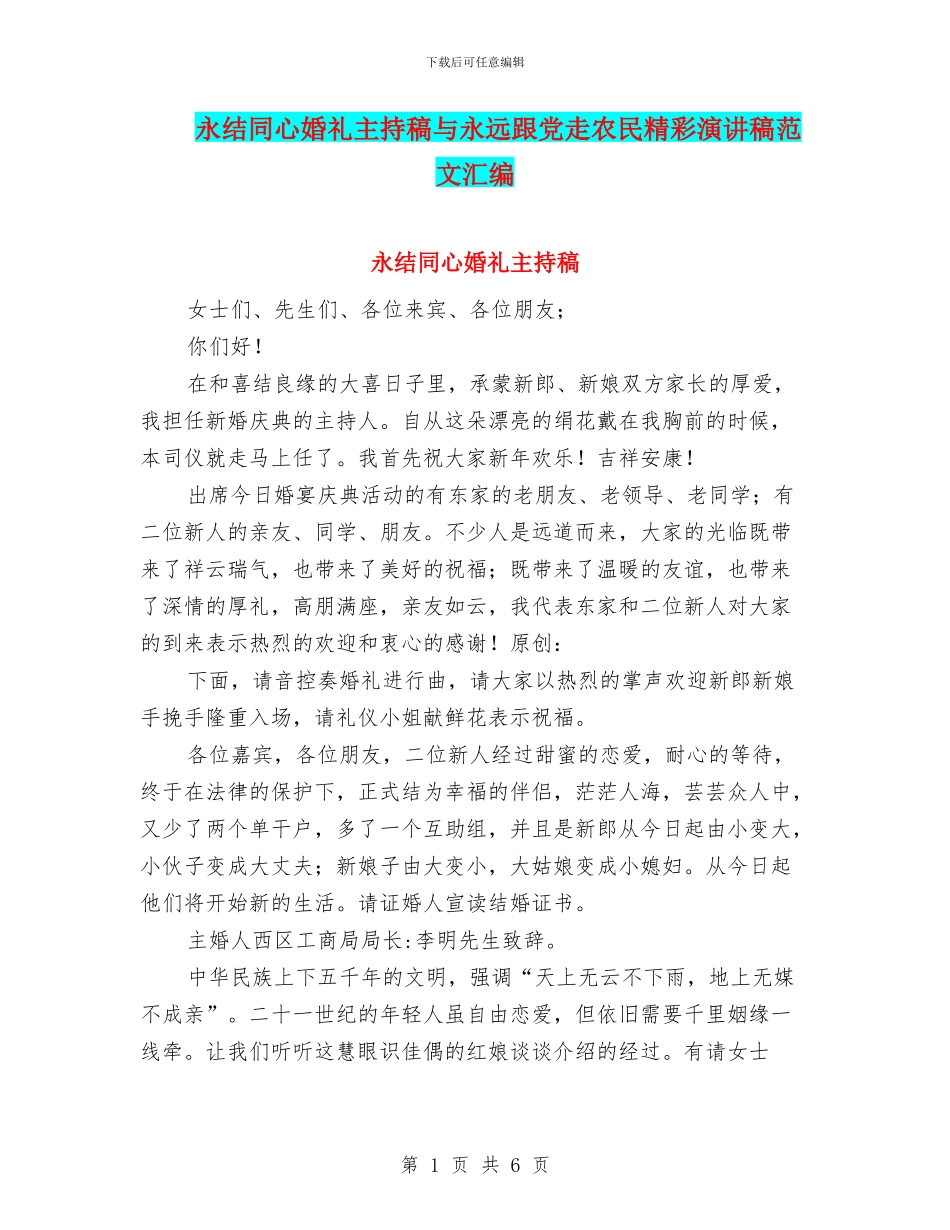 下载后可任意编辑

永结同心婚礼主持稿与永远跟党走农民精彩演讲稿范文汇编

永结同心婚礼主持稿

女士们、先生们、各位来宾、各位朋友；

你们好！

在和喜结良缘的大喜日子里，承蒙新郎、新娘双方家长的厚爱，我担任新婚庆典的主持人。自从这朵漂亮的绢花戴在我胸前的时候，本司仪就走马上任了。我首先祝大家新年欢乐！吉祥安康！

出席今日婚宴庆典活动的有东家的老朋友、老领导、老同学；有二位新人的亲友、同学、朋友。不少人是远道而来，大家的光临既带来了祥云瑞气，也带来了美好的祝福；既带来了温暖的友谊，也带来了深情的厚礼，高朋满座，亲友如云，我代表东家和二位新人对大家的到来表示热烈的欢迎和衷心的感谢！原创：

下面，请音控奏婚礼进行曲，请大家以热烈的掌声欢迎新郎新娘手挽手隆重入场，请礼仪小姐献鲜花表示祝福。

各位嘉宾，各位朋友，二位新人经过甜蜜的恋爱，耐心的等待，终于在法律的保护下，正式结为幸福的伴侣，茫茫人海，芸芸众人中，又少了两个单干户，多了一个互助组，并且是新郎从今日起由小变大，小伙子变成大丈夫；新娘子由大变小，大姑娘变成小媳妇。从今日起他们将开始新的生活。请证婚人宣读结婚证书。

主婚人西区工商局局长:李明先生致辞。

中华民族上下五千年的文明，强调“天上无云不下雨，地上无媒不成亲”。二十一世纪的年轻人虽自由恋爱，但依旧需要千里姻缘一线牵。让我们听听这慧眼识佳偶的红娘谈谈介绍的经过。有请女士

第 1 页 共 6 页